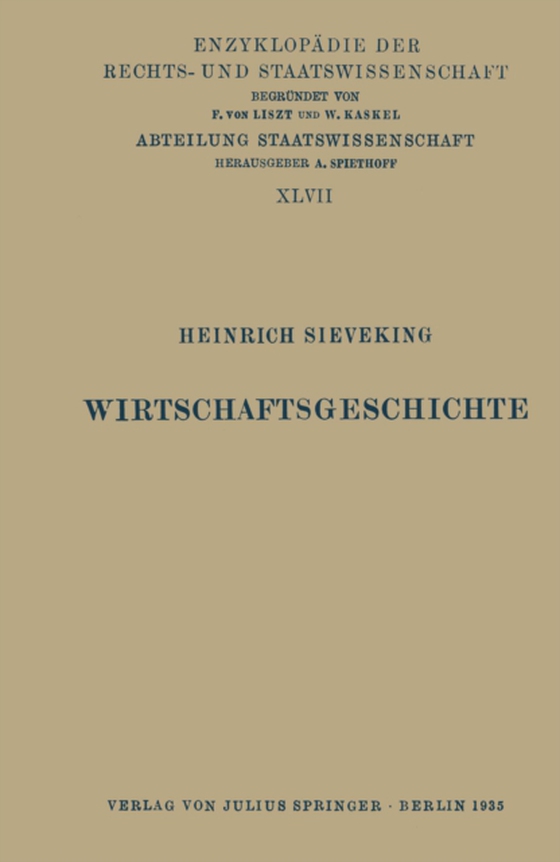 ENZYKLOPÄDIE DER
RECHTS- UND STAATSWISSENSCHAFT
BEGRÜNDET VON
F. VON LISZT UND W. KASKEL
ABTEILUNG STAATSWISSENSCHAFT
HERAUSGEBER A. SPIETHOFF
XLVII

HEINRICH SIEVEKING

WIRTSCHAFTSGESCHICHTE

VERLAG VON JULIUS SPRINGER · BERLIN 1935